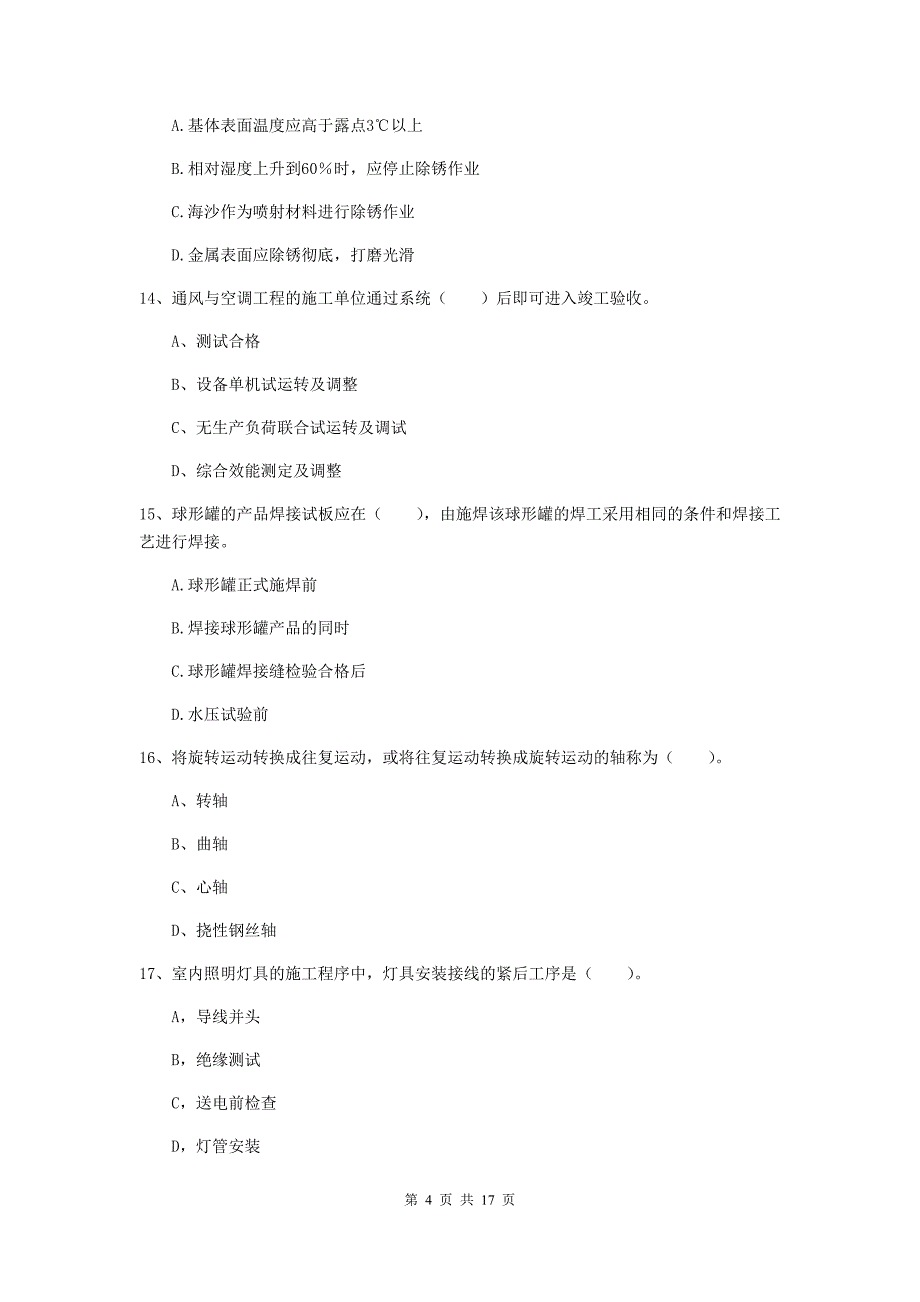 A.基体表面温度应高于露点3℃以上

B.相对湿度上升到60%时，应停止除锈作业

C.海沙作为喷射材料进行除锈作业

D.金属表面应除锈彻底，打磨光滑

14、通风与空调工程的施工单位通过系统（　　）后即可进入竣工验收。

A、测试合格

B、设备单机试运转及调整

C、无生产负荷联合试运转及调试

D、综合效能测定及调整

15、球形罐的产品焊接试板应在（　　），由施焊该球形罐的焊工采用相同的条件和焊接工艺进行焊接。

A.球形罐正式施焊前

B.焊接球形罐产品的同时

C.球形罐焊接缝检验合格后

D.水压试验前

16、将旋转运动转换成往复运动，或将往复运动转换成旋转运动的轴称为（　　）。

A、转轴

B、曲轴

C、心轴

D、挠性钢丝轴

17、室内照明灯具的施工程序中，灯具安装接线的紧后工序是（　　）。

A，导线并头

B，绝缘测试

C，送电前检查

D，灯管安装

第 4 页 共 17 页